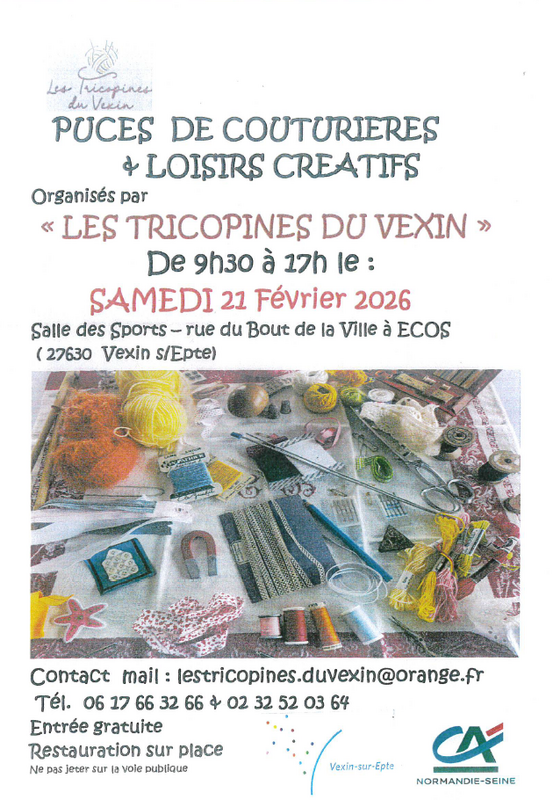 Les Tricopines du Vexin

PUCES DE COUTURIERES
& LOISIRS CREATIFS

Organisés par

« LES TRICOPINES DU VEXIN »

De 9h30 à 17h le :

SAMEDI 21 Février 2026

Salle des Sports – rue du Bout de la Ville à ECOS
( 27630 Vexin s/Epte)

Contact mail : lestricopines.duvexin@orange.fr
Tél. 06 17 66 32 66 & 02 32 52 03 64
Entrée gratuite
Restauration sur place
Ne pas jeter sur la voie publique

Vexin-sur-Epte

CA
NORMANDIE-SEINE